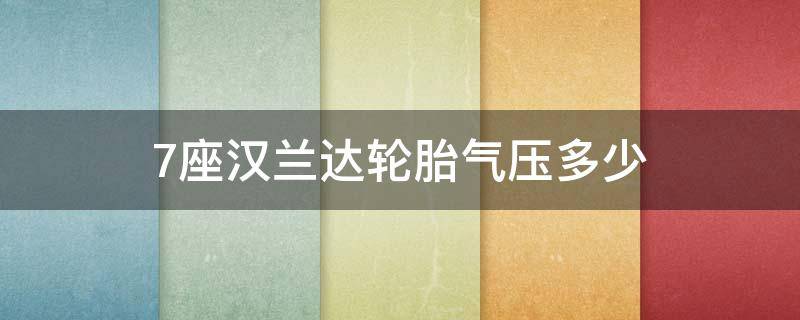 7座汉兰达轮胎气压多少